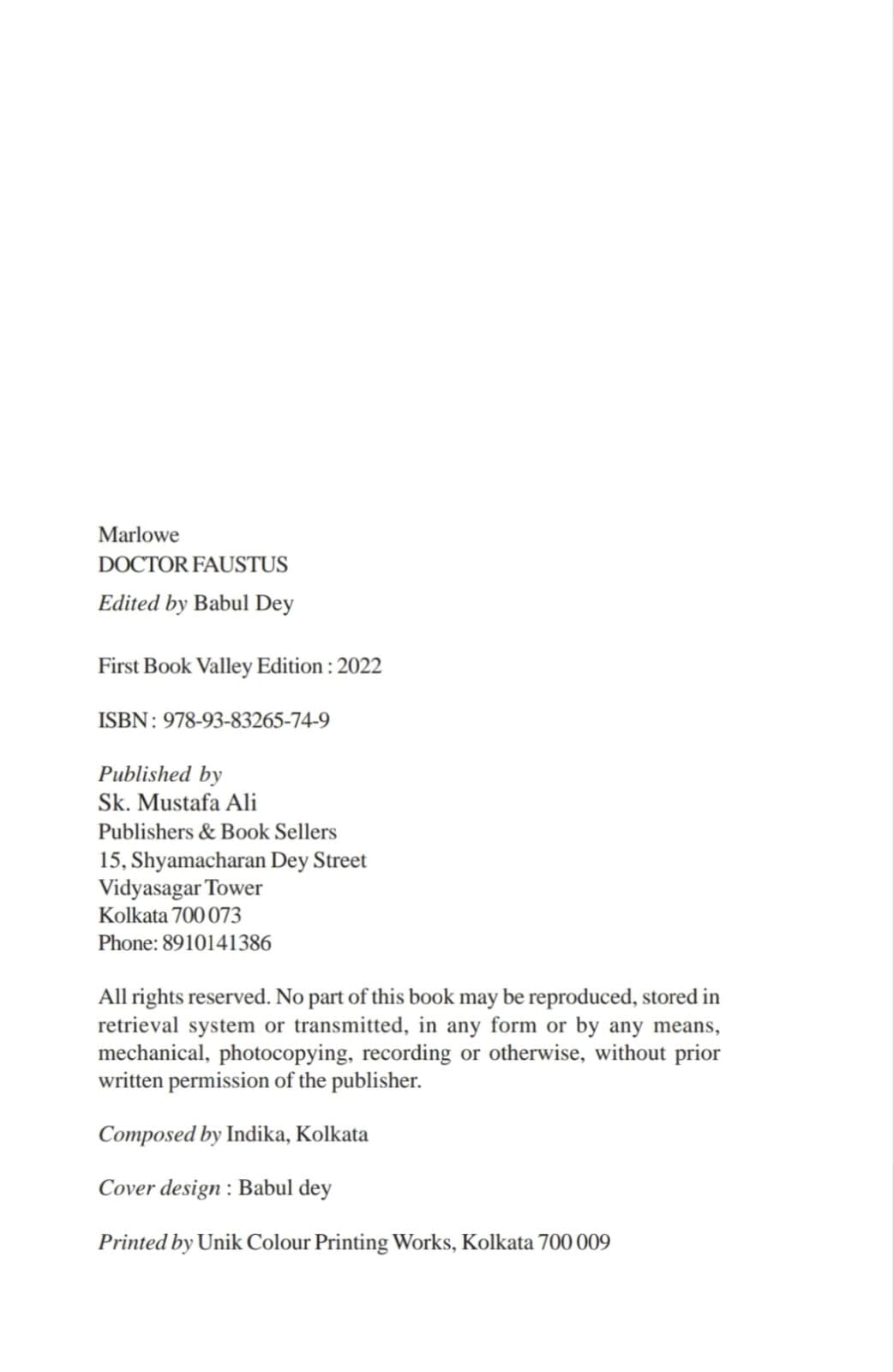 Marlowe
DOCTOR FAUSTUS
Edited by Babul Dey

First Book Valley Edition : 2022

ISBN : 978-93-83265-74-9

Published by
Sk. Mustafa Ali
Publishers & Book Sellers
15, Shyamacharan Dey Street
Vidyasagar Tower
Kolkata 700 073
Phone: 8910141386

All rights reserved. No part of this book may be reproduced, stored in retrieval system or transmitted, in any form or by any means, mechanical, photocopying, recording or otherwise, without prior written permission of the publisher.

Composed by Indika, Kolkata

Cover design : Babul dey

Printed by Unik Colour Printing Works, Kolkata 700 009